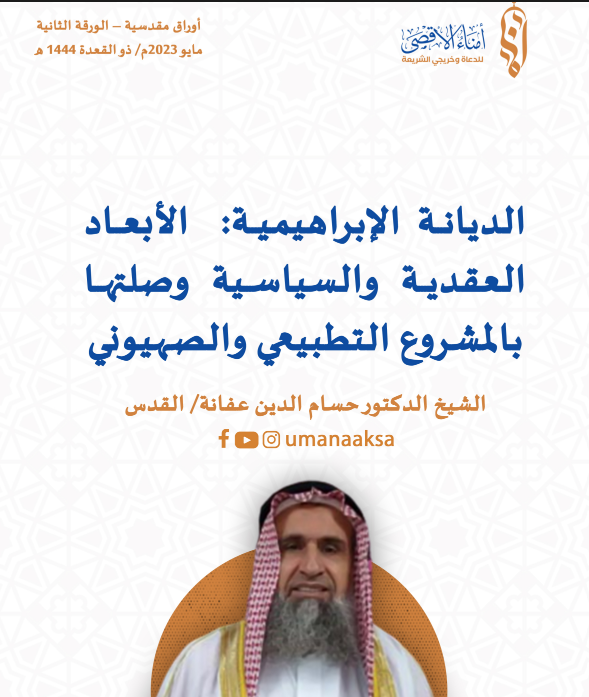 أمناء الأقصى
للدعاة وخريجي الشريعة

أوراق مقدسية – الورقة الثانية
مايو 2023م/ ذو القعدة 1444 هـ

الديانة الإبراهيمية: الأبعاد العقدية والسياسية وصلتها بالمشروع التطبيعي والصهيوني

الشيخ الدكتور حسام الدين عفانة/ القدس

umanaaksa